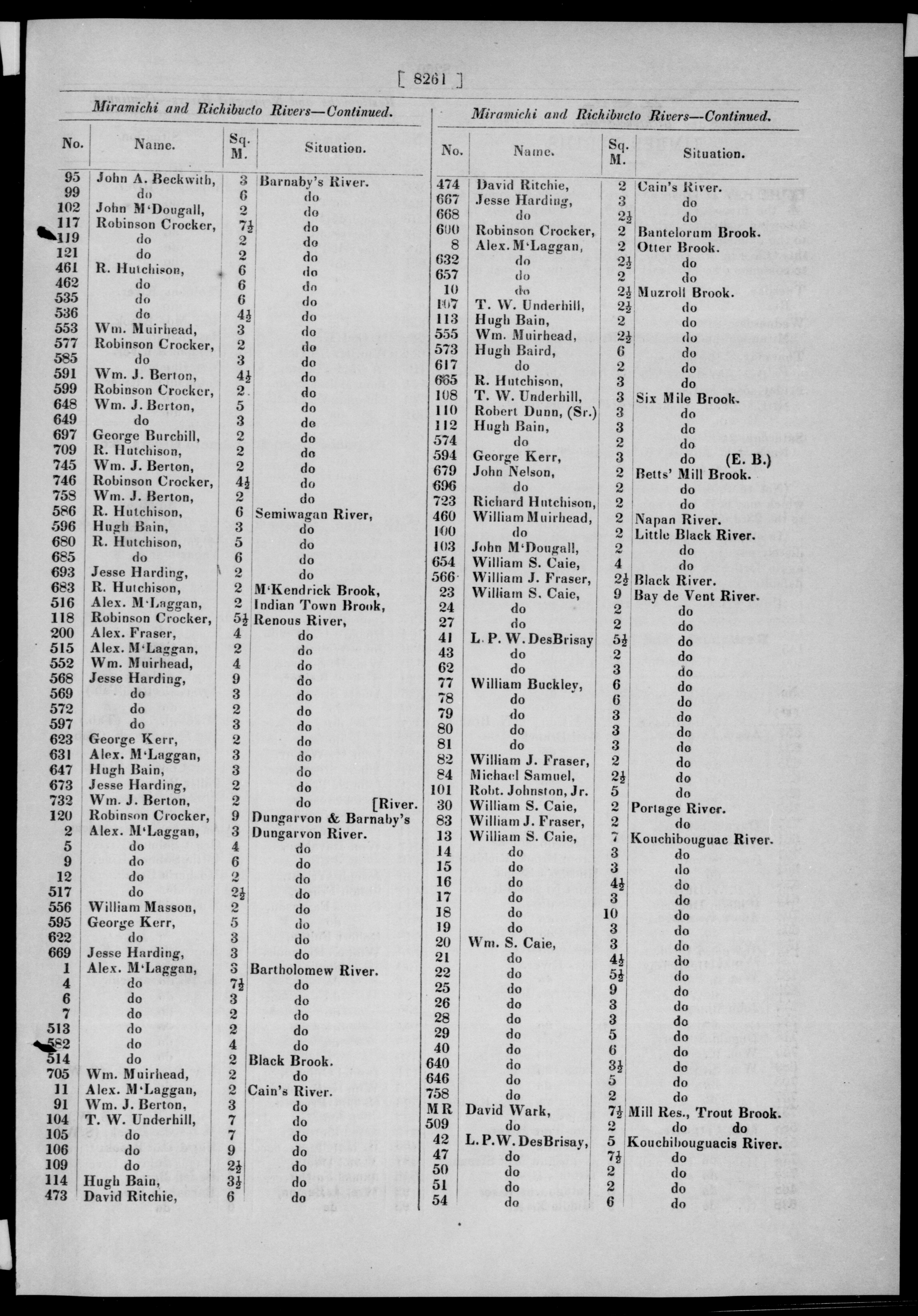 [ 8261 ]

Miramichi and Richibucto Rivers—Continued.

| No. | Name. | Sq. M. | Situation. |
|---|---|---|---|
| 95 | John A. Beckwith, | 3 | Barnaby's River. |
| 99 | do | 6 | do |
| 102 | John M'Dougall, | 2 | do |
| 117 | Robinson Crocker, | $7\frac{1}{2}$ | do |
| 119 | do | 2 | do |
| 121 | do | 2 | do |
| 461 | R. Hutchison, | 6 | do |
| 462 | do | 6 | do |
| 535 | do | 6 | do |
| 536 | do | $4\frac{1}{2}$ | do |
| 553 | Wm. Muirhead, | 3 | do |
| 577 | Robinson Crocker, | 2 | do |
| 585 | do | 3 | do |
| 591 | Wm. J. Berton, | $4\frac{1}{2}$ | do |
| 599 | Robinson Crocker, | 2 | do |
| 648 | Wm. J. Berton, | 5 | do |
| 649 | do | 3 | do |
| 697 | George Burchill, | 2 | do |
| 709 | R. Hutchison, | 2 | do |
| 745 | Wm. J. Berton, | 2 | do |
| 746 | Robinson Crocker, | $4\frac{1}{2}$ | do |
| 758 | Wm. J. Berton, | 2 | do |
| 586 | R. Hutchison, | 6 | Semiwagan River, |
| 596 | Hugh Bain, | 3 | do |
| 680 | R. Hutchison, | 5 | do |
| 685 | do | 6 | do |
| 693 | Jesse Harding, | 2 | do |
| 683 | R. Hutchison, | 2 | M'Kendrick Brook, |
| 516 | Alex. M'Laggan, | 2 | Indian Town Brook, |
| 118 | Robinson Crocker, | $5\frac{1}{2}$ | Renous River, |
| 200 | Alex. Fraser, | 4 | do |
| 515 | Alex. M'Laggan, | 2 | do |
| 552 | Wm. Muirhead, | 4 | do |
| 568 | Jesse Harding, | 9 | do |
| 569 | do | 3 | do |
| 572 | do | 2 | do |
| 597 | do | 3 | do |
| 623 | George Kerr, | 2 | do |
| 631 | Alex. M'Laggan, | 3 | do |
| 647 | Hugh Bain, | 3 | do |
| 673 | Jesse Harding, | 2 | do |
| 732 | Wm. J. Berton, | 2 | do [River. |
| 120 | Robinson Crocker, | 9 | Dungarvon & Barnaby's |
| 2 | Alex. M'Laggan, | 3 | Dungarvon River. |
| 5 | do | 4 | do |
| 9 | do | 6 | do |
| 12 | do | 2 | do |
| 517 | do | $2\frac{1}{2}$ | do |
| 556 | William Masson, | 2 | do |
| 595 | George Kerr, | 5 | do |
| 622 | do | 3 | do |
| 669 | Jesse Harding, | 3 | do |
| 1 | Alex. M'Laggan, | 3 | Bartholomew River. |
| 4 | do | $7\frac{1}{2}$ | do |
| 6 | do | 3 | do |
| 7 | do | 2 | do |
| 513 | do | 2 | do |
| 582 | do | 4 | do |
| 514 | do | 2 | Black Brook. |
| 705 | Wm. Muirhead, | 2 | do |
| 11 | Alex. M'Laggan, | 2 | Cain's River. |
| 91 | Wm. J. Berton, | 3 | do |
| 104 | T. W. Underhill, | 7 | do |
| 105 | do | 7 | do |
| 106 | do | 9 | do |
| 109 | do | $2\frac{1}{2}$ | do |
| 114 | Hugh Bain, | $3\frac{1}{2}$ | do |
| 473 | David Ritchie, | 6 | do |

Miramichi and Richibucto Rivers—Continued.

| No. | Name. | Sq. M. | Situation. |
|---|---|---|---|
| 474 | David Ritchie, | 2 | Cain's River. |
| 667 | Jesse Harding, | 3 | do |
| 668 | do | $2\frac{1}{2}$ | do |
| 600 | Robinson Crocker, | 2 | Bantelorum Brook. |
| 8 | Alex. M'Laggan, | 2 | Otter Brook. |
| 632 | do | $2\frac{1}{2}$ | do |
| 657 | do | 2 | do |
| 10 | do | $2\frac{1}{2}$ | Muzroll Brook. |
| 107 | T. W. Underhill, | $2\frac{1}{2}$ | do |
| 113 | Hugh Bain, | 2 | do |
| 555 | Wm. Muirhead, | $2\frac{1}{2}$ | do |
| 573 | Hugh Baird, | 6 | do |
| 617 | do | 2 | do |
| 665 | R. Hutchison, | 3 | do |
| 108 | T. W. Underhill, | 3 | Six Mile Brook. |
| 110 | Robert Dunn, (Sr.) | 3 | do |
| 112 | Hugh Bain, | 3 | do |
| 574 | do | 2 | do |
| 594 | George Kerr, | 3 | do (E. B.) |
| 679 | John Nelson, | 2 | Betts' Mill Brook. |
| 696 | do | 2 | do |
| 723 | Richard Hutchison, | 2 | do |
| 460 | William Muirhead, | 2 | Napan River. |
| 100 | do | 2 | Little Black River. |
| 103 | John M'Dougall, | 2 | do |
| 654 | William S. Caie, | 4 | do |
| 566 | William J. Fraser, | $2\frac{1}{2}$ | Black River. |
| 23 | William S. Caie, | 9 | Bay de Vent River. |
| 24 | do | 2 | do |
| 27 | do | 2 | do |
| 41 | L. P. W. DesBrisay | $5\frac{1}{2}$ | do |
| 43 | do | 2 | do |
| 62 | do | 3 | do |
| 77 | William Buckley, | 6 | do |
| 78 | do | 6 | do |
| 79 | do | 3 | do |
| 80 | do | 3 | do |
| 81 | do | 3 | do |
| 82 | William J. Fraser, | 2 | do |
| 84 | Michael Samuel, | $2\frac{1}{2}$ | do |
| 101 | Robt. Johnston, Jr. | 5 | do |
| 30 | William S. Caie, | 2 | Portage River. |
| 83 | William J. Fraser, | 2 | do |
| 13 | William S. Caie, | 7 | Kouchibouguac River. |
| 14 | do | 3 | do |
| 15 | do | 3 | do |
| 16 | do | $4\frac{1}{2}$ | do |
| 17 | do | 3 | do |
| 18 | do | 10 | do |
| 19 | do | 3 | do |
| 20 | Wm. S. Caie, | 3 | do |
| 21 | do | $4\frac{1}{2}$ | do |
| 22 | do | $5\frac{1}{2}$ | do |
| 25 | do | 9 | do |
| 26 | do | 3 | do |
| 28 | do | 3 | do |
| 29 | do | 5 | do |
| 40 | do | 6 | do |
| 640 | do | $3\frac{1}{2}$ | do |
| 646 | do | 5 | do |
| 758 | do | 2 | do |
| M R | David Wark, | $7\frac{1}{2}$ | Mill Res., Trout Brook. |
| 509 | do | 2 | do do |
| 42 | L. P. W. DesBrisay, | 5 | Kouchibouguacis River. |
| 47 | do | $7\frac{1}{2}$ | do |
| 50 | do | 2 | do |
| 51 | do | 2 | do |
| 54 | do | 6 | do |